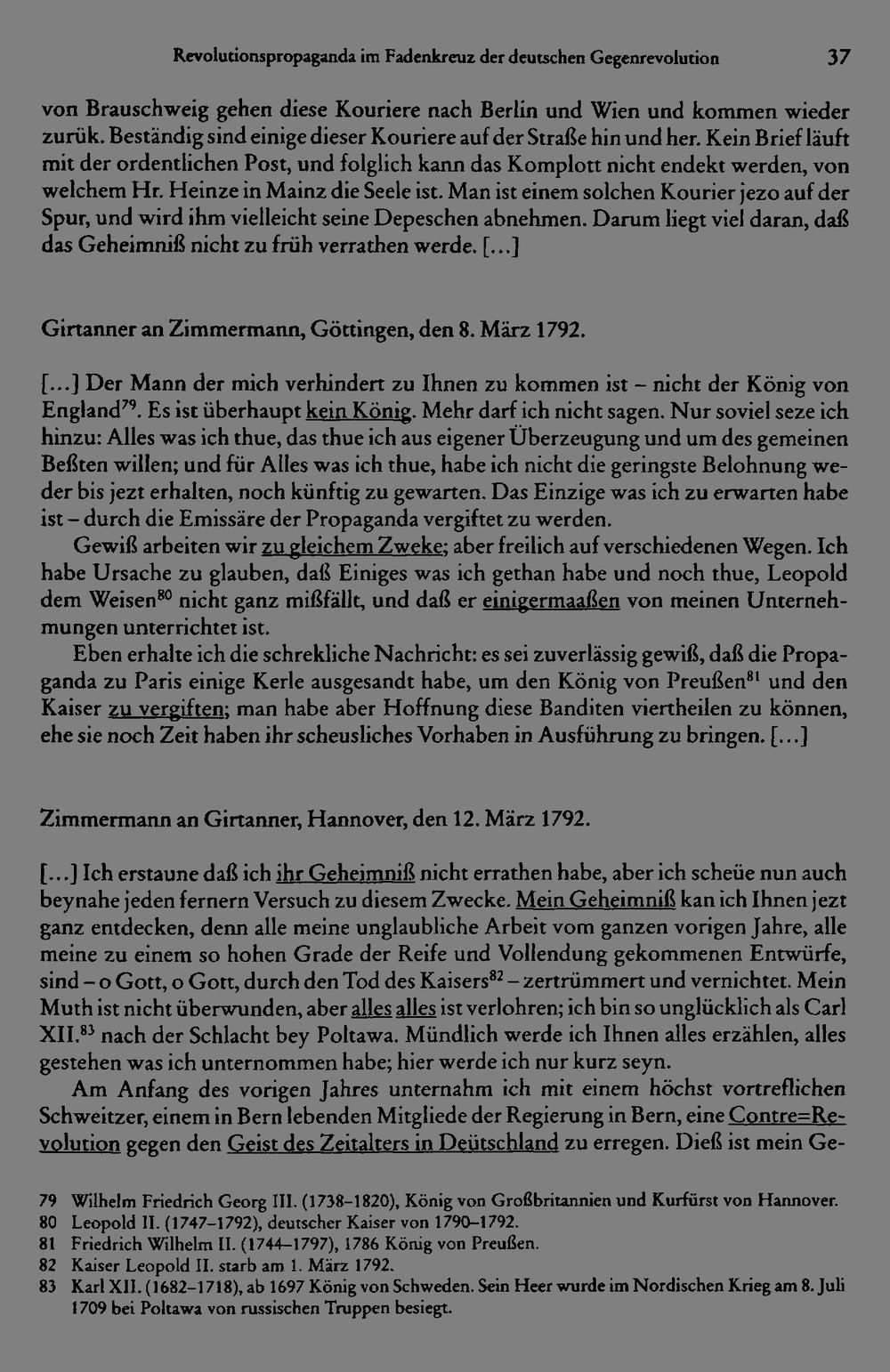 Revolutionspropaganda im Fadenkreuz der deutschen Gegenrevolution 37

von Brauschweig gehen diese Kouriere nach Berlin und Wien und kommen wieder zurük. Beständig sind einige dieser Kouriere auf der Straße hin und her. Kein Brief läuft mit der ordentlichen Post, und folglich kann das Komplott nicht endekt werden, von welchem Hr. Heinze in Mainz die Seele ist. Man ist einem solchen Kourier jezo auf der Spur, und wird ihm vielleicht seine Depeschen abnehmen. Darum liegt viel daran, daß das Geheimniß nicht zu früh verrathen werde. [...]

Girtanner an Zimmermann, Göttingen, den 8. März 1792.

[...] Der Mann der mich verhindert zu Ihnen zu kommen ist – nicht der König von England$^{79}$. Es ist überhaupt kein König. Mehr darf ich nicht sagen. Nur soviel seze ich hinzu: Alles was ich thue, das thue ich aus eigener Überzeugung und um des gemeinen Beßten willen; und für Alles was ich thue, habe ich nicht die geringste Belohnung weder bis jezt erhalten, noch künftig zu gewarten. Das Einzige was ich zu erwarten habe ist – durch die Emissäre der Propaganda vergiftet zu werden.

Gewiß arbeiten wir zu gleichem Zweke; aber freilich auf verschiedenen Wegen. Ich habe Ursache zu glauben, daß Einiges was ich gethan habe und noch thue, Leopold dem Weisen$^{80}$ nicht ganz mißfällt, und daß er einigermaaßen von meinen Unternehmungen unterrichtet ist.

Eben erhalte ich die schrekliche Nachricht: es sei zuverlässig gewiß, daß die Propaganda zu Paris einige Kerle ausgesandt habe, um den König von Preußen$^{81}$ und den Kaiser zu vergiften; man habe aber Hoffnung diese Banditen viertheilen zu können, ehe sie noch Zeit haben ihr scheusliches Vorhaben in Ausführung zu bringen. [...]

Zimmermann an Girtanner, Hannover, den 12. März 1792.

[...] Ich erstaune daß ich ihr Geheimniß nicht errathen habe, aber ich scheüe nun auch beynahe jeden fernern Versuch zu diesem Zwecke. Mein Geheimniß kan ich Ihnen jezt ganz entdecken, denn alle meine unglaubliche Arbeit vom ganzen vorigen Jahre, alle meine zu einem so hohen Grade der Reife und Vollendung gekommenen Entwürfe, sind – o Gott, o Gott, durch den Tod des Kaisers$^{82}$ – zertrümmert und vernichtet. Mein Muth ist nicht überwunden, aber alles alles ist verlohren; ich bin so unglücklich als Carl XII.$^{83}$ nach der Schlacht bey Poltawa. Mündlich werde ich Ihnen alles erzählen, alles gestehen was ich unternommen habe; hier werde ich nur kurz seyn.

Am Anfang des vorigen Jahres unternahm ich mit einem höchst vortreflichen Schweitzer, einem in Bern lebenden Mitgliede der Regierung in Bern, eine Contre=Revolution gegen den Geist des Zeitalters in Deütschland zu erregen. Dieß ist mein Ge-

79 Wilhelm Friedrich Georg III. (1738–1820), König von Großbritannien und Kurfürst von Hannover.
80 Leopold II. (1747–1792), deutscher Kaiser von 1790–1792.
81 Friedrich Wilhelm II. (1744–1797), 1786 König von Preußen.
82 Kaiser Leopold II. starb am 1. März 1792.
83 Karl XII. (1682–1718), ab 1697 König von Schweden. Sein Heer wurde im Nordischen Krieg am 8. Juli 1709 bei Poltawa von russischen Truppen besiegt.